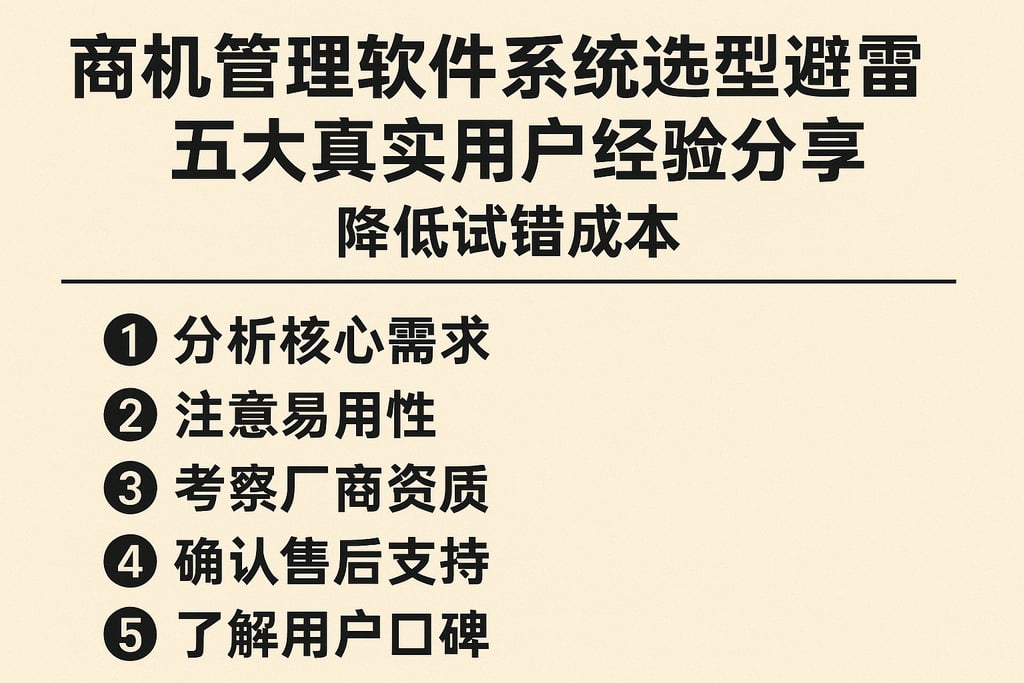 商机管理软件系统选型避雷
五大真实用户经验分享
降低试错成本

❶ 分析核心需求
❷ 注意易用性
❸ 考察厂商资质
❹ 确认售后支持
❺ 了解用户口碑